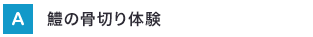 A

鱧の骨切り体験